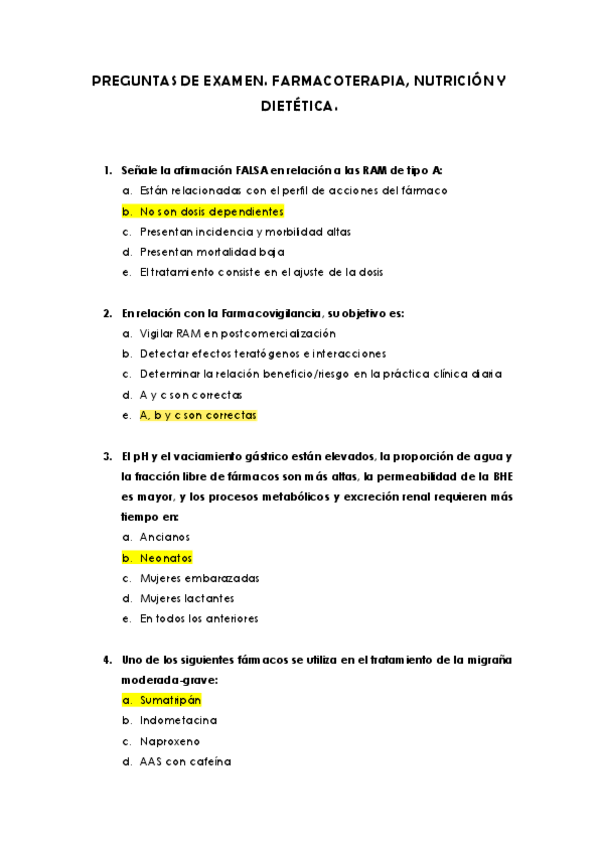 PREGUNTAS DE EXAMEN. FARMACOTERAPIA, NUTRICIÓN Y DIETÉTICA.

1. Señale la afirmación FALSA en relación a las RAM de tipo A:
a. Están relacionadas con el perfil de acciones del fármaco
b. No son dosis dependientes
c. Presentan incidencia y morbilidad altas
d. Presentan mortalidad baja
e. El tratamiento consiste en el ajuste de la dosis

2. En relación con la Farmacovigilancia, su objetivo es:
a. Vigilar RAM en postcomercialización
b. Detectar efectos teratógenos e interacciones
c. Determinar la relación beneficio/riesgo en la práctica clínica diaria
d. A y c son correctas
e. A, b y c son correctas

3. El pH y el vaciamiento gástrico están elevados, la proporción de agua y la fracción libre de fármacos son más altas, la permeabilidad de la BHE es mayor, y los procesos metabólicos y excreción renal requieren más tiempo en:
a. Ancianos
b. Neonatos
c. Mujeres embarazadas
d. Mujeres lactantes
e. En todos los anteriores

4. Uno de los siguientes fármacos se utiliza en el tratamiento de la migraña moderada-grave:
a. Sumatripán
b. Indometacina
c. Naproxeno
d. AAS con cafeína